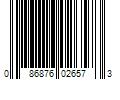 0 86876 02657 3